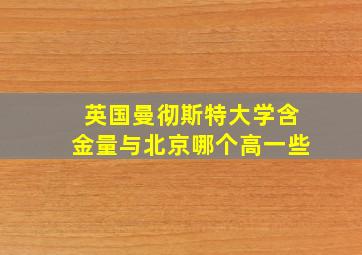 英国曼彻斯特大学含金量与北京哪个高一些